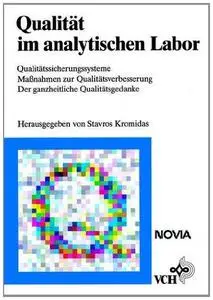 Qualität im analytischen Labor

Qualitätssicherungssysteme
Maßnahmen zur Qualitätsverbesserung
Der ganzheitliche Qualitätsgedanke

Herausgegeben von Stavros Kromidas

NOVIA

VCH